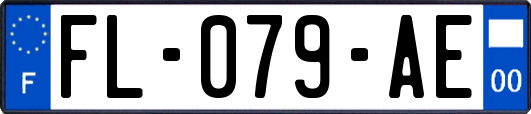 F
FL-079-AE
00